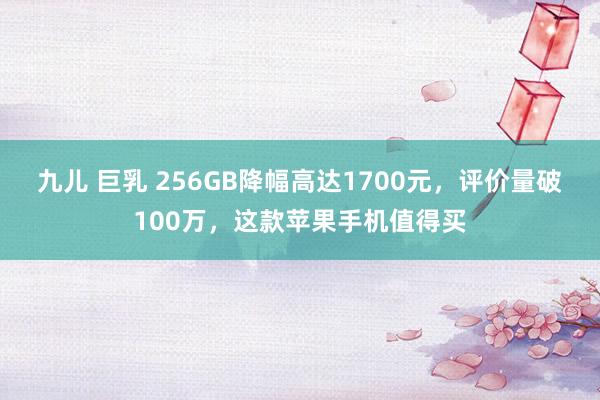 九儿 巨乳 256GB降幅高达1700元，评价量破100万，这款苹果手机值得买